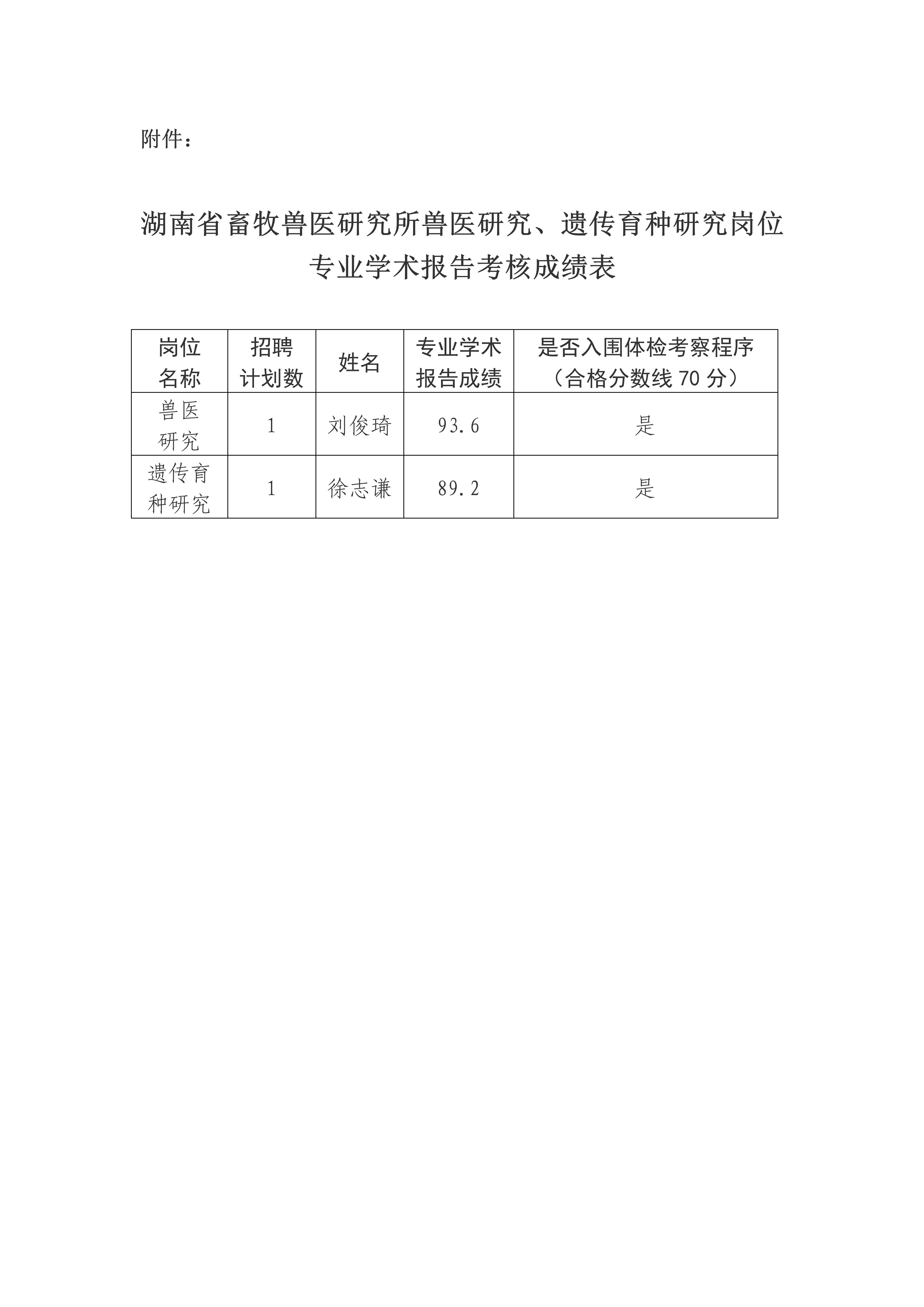 附件：

湖南省畜牧兽医研究所兽医研究、遗传育种研究岗位专业学术报告考核成绩表

| 岗位名称 | 招聘计划数 | 姓名 | 专业学术报告成绩 | 是否入围体检考察程序（合格分数线 70 分） |
|---|---|---|---|---|
| 兽医研究 | 1 | 刘俊琦 | 93.6 | 是 |
| 遗传育种研究 | 1 | 徐志谦 | 89.2 | 是 |